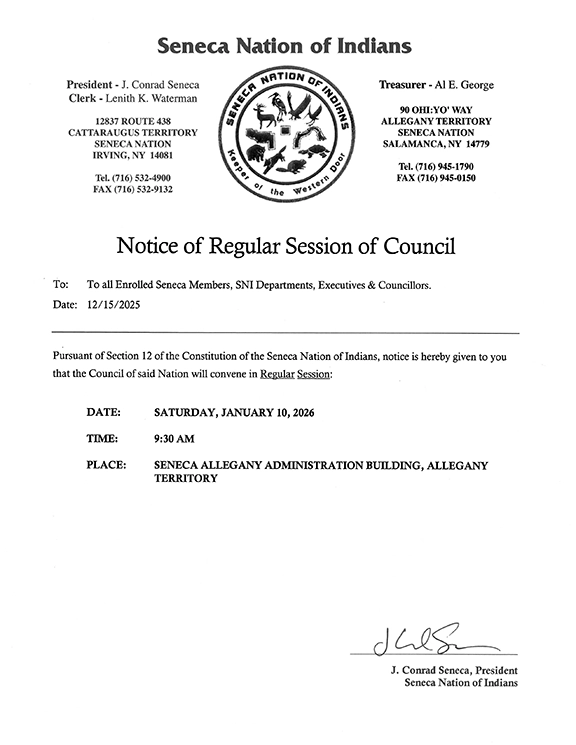 Seneca Nation of Indians

President - J. Conrad Seneca
Clerk - Lenith K. Waterman

12837 ROUTE 438
CATTARAUGUS TERRITORY
SENECA NATION
IRVING, NY 14081

Tel. (716) 532-4900
FAX (716) 532-9132

SENECA NATION OF INDIANS
Keeper of the Western Door

Treasurer - Al E. George

90 OHI:YO' WAY
ALLEGANY TERRITORY
SENECA NATION
SALAMANCA, NY 14779

Tel. (716) 945-1790
FAX (716) 945-0150

Notice of Regular Session of Council

To: To all Enrolled Seneca Members, SNI Departments, Executives & Councillors.
Date: 12/15/2025

Pursuant of Section 12 of the Constitution of the Seneca Nation of Indians, notice is hereby given to you that the Council of said Nation will convene in Regular Session:

DATE: SATURDAY, JANUARY 10, 2026

TIME: 9:30 AM

PLACE: SENECA ALLEGANY ADMINISTRATION BUILDING, ALLEGANY TERRITORY

J. Conrad Seneca, President
Seneca Nation of Indians